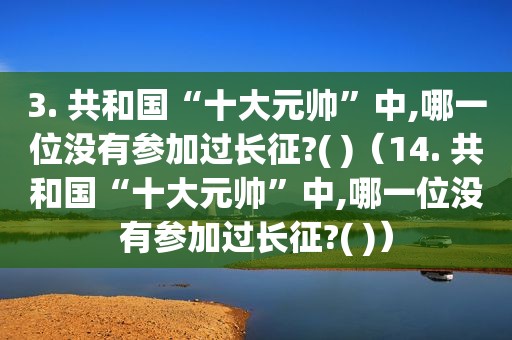 3. 共和国“十大元帅”中,哪一位没有参加过长征?( )（14. 共和国“十大元帅”中,哪一位没有参加过长征?( )）